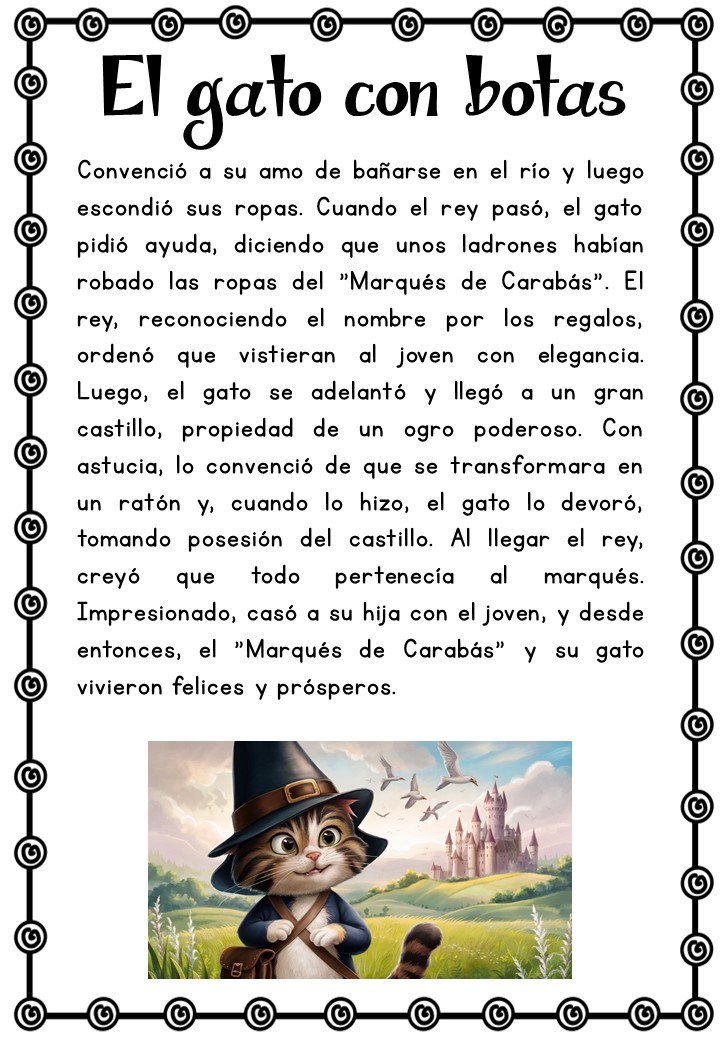 El gato con botas

Convenció a su amo de bañarse en el río y luego escondió sus ropas. Cuando el rey pasó, el gato pidió ayuda, diciendo que unos ladrones habían robado las ropas del "Marqués de Carabás". El rey, reconociendo el nombre por los regalos, ordenó que vistieran al joven con elegancia. Luego, el gato se adelantó y llegó a un gran castillo, propiedad de un ogro poderoso. Con astucia, lo convenció de que se transformara en un ratón y, cuando lo hizo, el gato lo devoró, tomando posesión del castillo. Al llegar el rey, creyó que todo pertenecía al marqués. Impresionado, casó a su hija con el joven, y desde entonces, el "Marqués de Carabás" y su gato vivieron felices y prósperos.